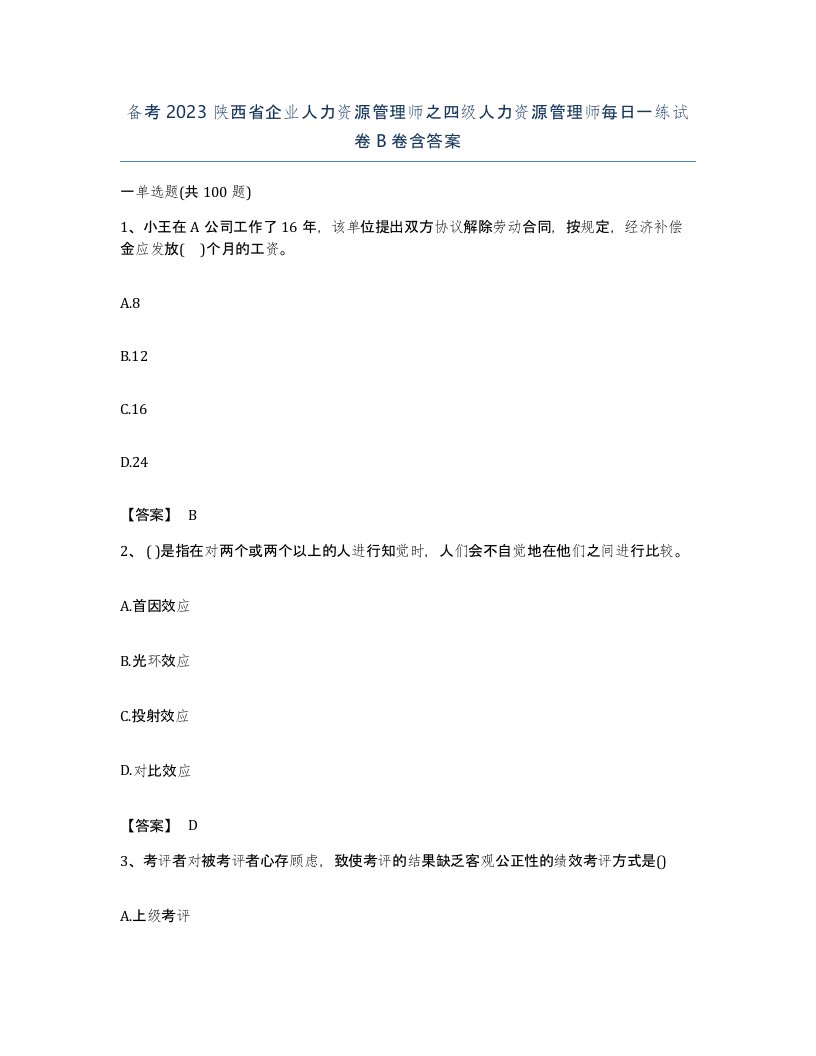 备考2023陕西省企业人力资源管理师之四级人力资源管理师每日一练试卷B卷含答案

一单选题(共100题)

1、小王在A公司工作了16年，该单位提出双方协议解除劳动合同，按规定，经济补偿金应发放( )个月的工资。

A.8

B.12

C.16

D.24

【答案】 B

2、( )是指在对两个或两个以上的人进行知觉时，人们会不自觉地在他们之间进行比较。

A.首因效应

B.光环效应

C.投射效应

D.对比效应

【答案】 D

3、考评者对被考评者心存顾虑，致使考评的结果缺乏客观公正性的绩效考评方式是()

A.上级考评